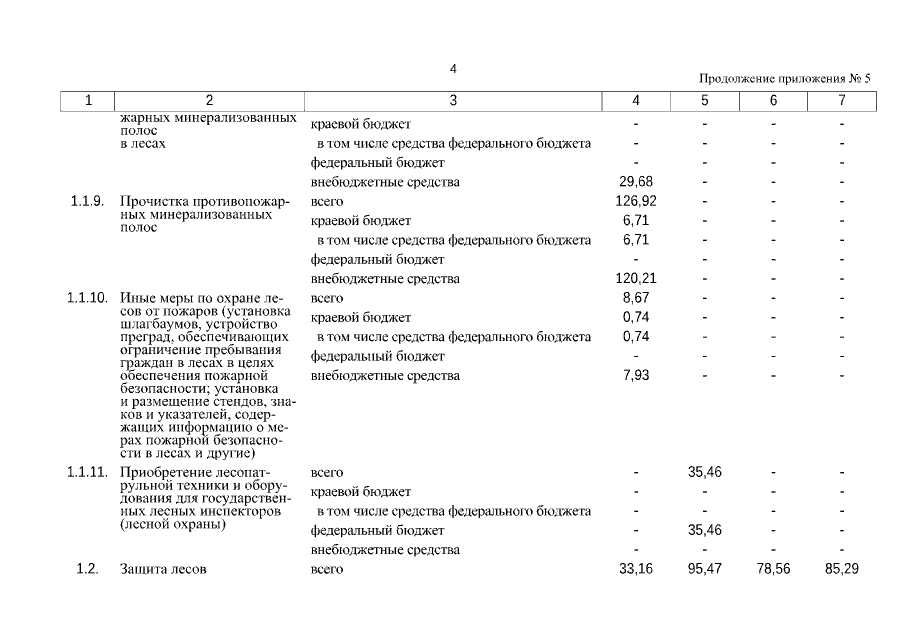 4

Продолжение приложения № 5

| 1 | 2 | 3 | 4 | 5 | 6 | 7 |
|---|---|---|---|---|---|---|
| | жарных минерализованных полос в лесах | краевой бюджет | - | - | - | - |
| | | в том числе средства федерального бюджета | - | - | - | - |
| | | федеральный бюджет | - | - | - | - |
| | | внебюджетные средства | 29,68 | - | - | - |
| 1.1.9. | Прочистка противопожарных минерализованных полос | всего | 126,92 | - | - | - |
| | | краевой бюджет | 6,71 | - | - | - |
| | | в том числе средства федерального бюджета | 6,71 | - | - | - |
| | | федеральный бюджет | - | - | - | - |
| | | внебюджетные средства | 120,21 | - | - | - |
| 1.1.10. | Иные меры по охране лесов от пожаров (установка шлагбаумов, устройство преград, обеспечивающих ограничение пребывания граждан в лесах в целях обеспечения пожарной безопасности; установка и размещение стендов, знаков и указателей, содержащих информацию о мерах пожарной безопасности в лесах и другие) | всего | 8,67 | - | - | - |
| | | краевой бюджет | 0,74 | - | - | - |
| | | в том числе средства федерального бюджета | 0,74 | - | - | - |
| | | федеральный бюджет | - | - | - | - |
| | | внебюджетные средства | 7,93 | - | - | - |
| 1.1.11. | Приобретение лесопатрульной техники и оборудования для государственных лесных инспекторов (лесной охраны) | всего | - | 35,46 | - | - |
| | | краевой бюджет | - | - | - | - |
| | | в том числе средства федерального бюджета | - | - | - | - |
| | | федеральный бюджет | - | 35,46 | - | - |
| | | внебюджетные средства | - | - | - | - |
| 1.2. | Защита лесов | всего | 33,16 | 95,47 | 78,56 | 85,29 |